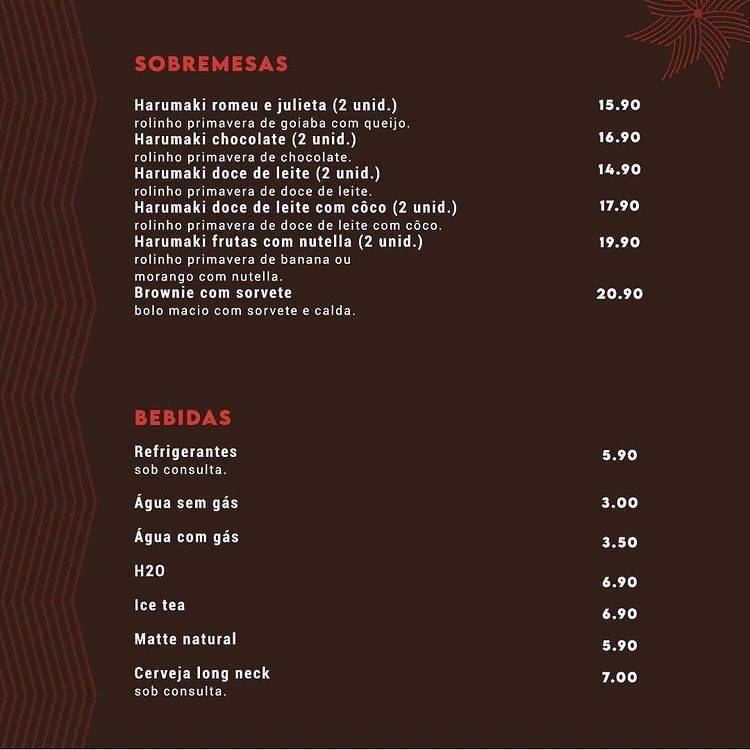 SOBREMESAS

Harumaki romeu e julieta (2 unid.) 15.90
rolinho primavera de goiaba com queijo.

Harumaki chocolate (2 unid.) 16.90
rolinho primavera de chocolate.

Harumaki doce de leite (2 unid.) 14.90
rolinho primavera de doce de leite.

Harumaki doce de leite com côco (2 unid.) 17.90
rolinho primavera de doce de leite com côco.

Harumaki frutas com nutella (2 unid.) 19.90
rolinho primavera de banana ou morango com nutella.

Brownie com sorvete 20.90
bolo macio com sorvete e calda.

BEBIDAS

Refrigerantes 5.90
sob consulta.

Água sem gás 3.00

Água com gás 3.50

H2O 6.90

Ice tea 6.90

Matte natural 5.90

Cerveja long neck 7.00
sob consulta.